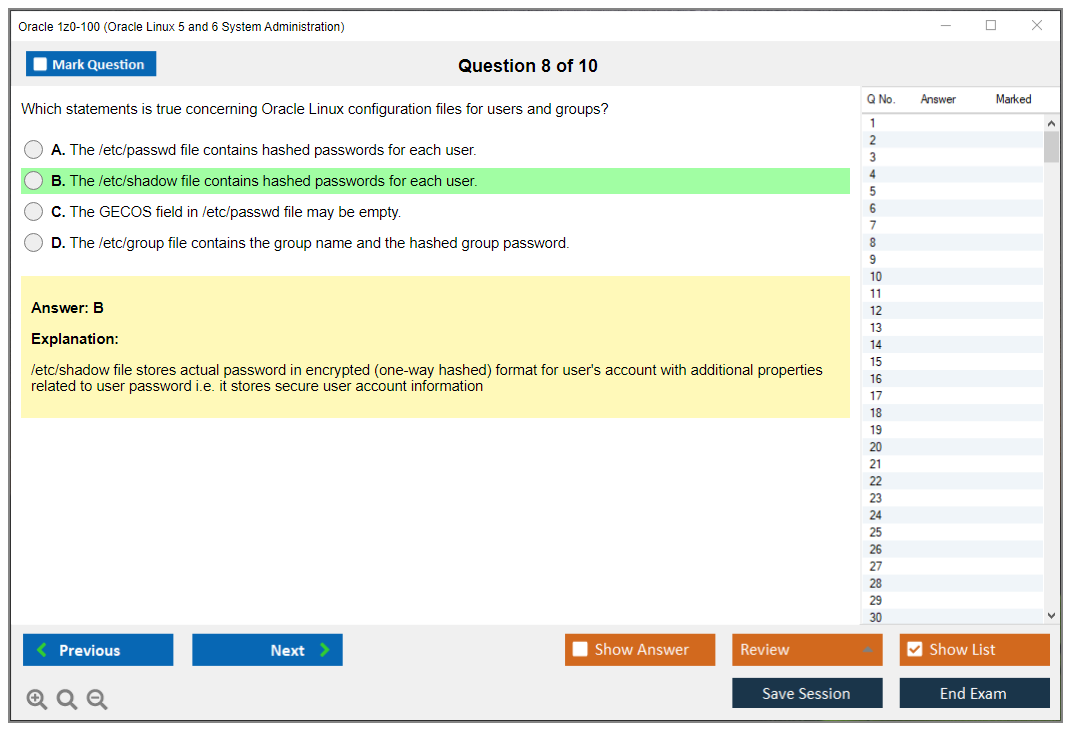 Oracle 1z0-100 (Oracle Linux 5 and 6 System Administration)

Mark Question

Question 8 of 10

Which statements is true concerning Oracle Linux configuration files for users and groups?

A. The /etc/passwd file contains hashed passwords for each user.

B. The /etc/shadow file contains hashed passwords for each user.

C. The GECOS field in /etc/passwd file may be empty.

D. The /etc/group file contains the group name and the hashed group password.

Answer: B

Explanation:

/etc/shadow file stores actual password in encrypted (one-way hashed) format for user's account with additional properties related to user password i.e. it stores secure user account information

| Q No. | Answer | Marked |
|---|---|---|
| 1 | | |
| 2 | | |
| 3 | | |
| 4 | | |
| 5 | | |
| 6 | | |
| 7 | | |
| 8 | | |
| 9 | | |
| 10 | | |
| 11 | | |
| 12 | | |
| 13 | | |
| 14 | | |
| 15 | | |
| 16 | | |
| 17 | | |
| 18 | | |
| 19 | | |
| 20 | | |
| 21 | | |
| 22 | | |
| 23 | | |
| 24 | | |
| 25 | | |
| 26 | | |
| 27 | | |
| 28 | | |
| 29 | | |
| 30 | | |

Previous

Next

Show Answer

Review

Show List

Save Session

End Exam